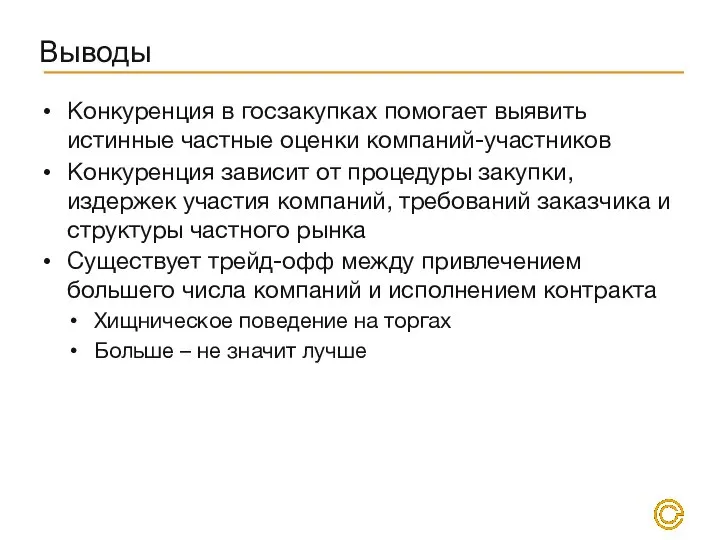 Выводы

• Конкуренция в госзакупках помогает выявить истинные частные оценки компаний-участников
• Конкуренция зависит от процедуры закупки, издержек участия компаний, требований заказчика и структуры частного рынка
• Существует трейд-офф между привлечением большего числа компаний и исполнением контракта
  • Хищническое поведение на торгах
  • Больше – не значит лучше